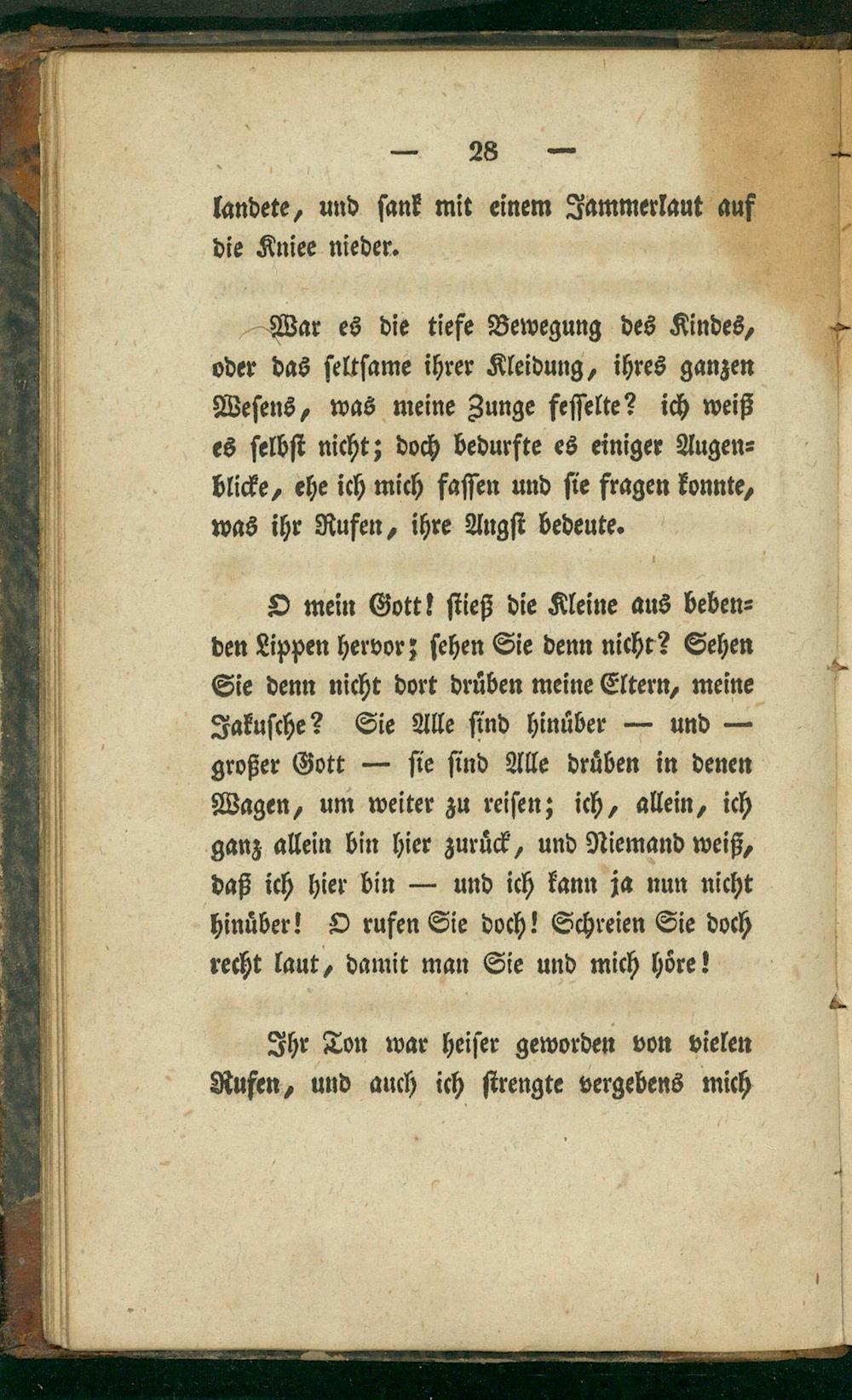 — 28 —

landete, und sank mit einem Jammerlaut auf die Kniee nieder.

War es die tiefe Bewegung des Kindes, oder das seltsame ihrer Kleidung, ihres ganzen Wesens, was meine Zunge fesselte? ich weiß es selbst nicht; doch bedurfte es einiger Augenblicke, ehe ich mich fassen und sie fragen konnte, was ihr Rufen, ihre Angst bedeute.

O mein Gott! stieß die Kleine aus bebenden Lippen hervor; sehen Sie denn nicht? Sehen Sie denn nicht dort drüben meine Eltern, meine Jakusche? Sie Alle sind hinüber — und — großer Gott — sie sind Alle drüben in denen Wagen, um weiter zu reisen; ich, allein, ich ganz allein bin hier zurück, und Niemand weiß, daß ich hier bin — und ich kann ja nun nicht hinüber! O rufen Sie doch! Schreien Sie doch recht laut, damit man Sie und mich höre!

Ihr Ton war heiser geworden von vielen Rufen, und auch ich strengte vergebens mich